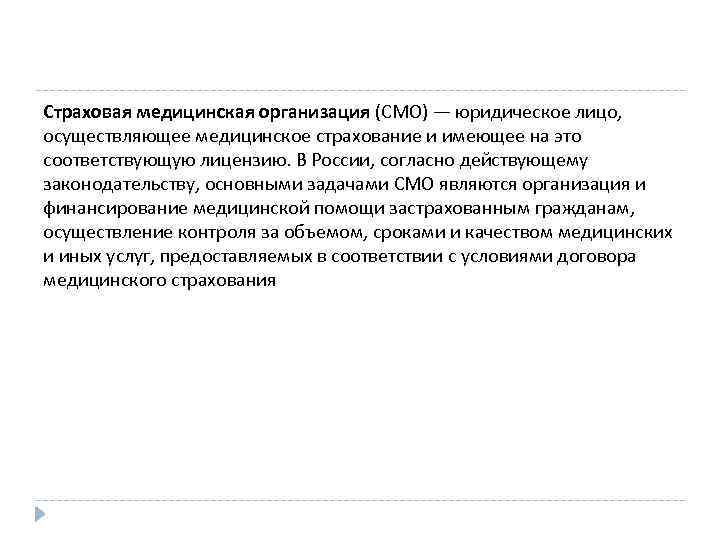 Страховая медицинская организация (СМО) — юридическое лицо, осуществляющее медицинское страхование и имеющее на это соответствующую лицензию. В России, согласно действующему законодательству, основными задачами СМО являются организация и финансирование медицинской помощи застрахованным гражданам, осуществление контроля за объемом, сроками и качеством медицинских и иных услуг, предоставляемых в соответствии с условиями договора медицинского страхования